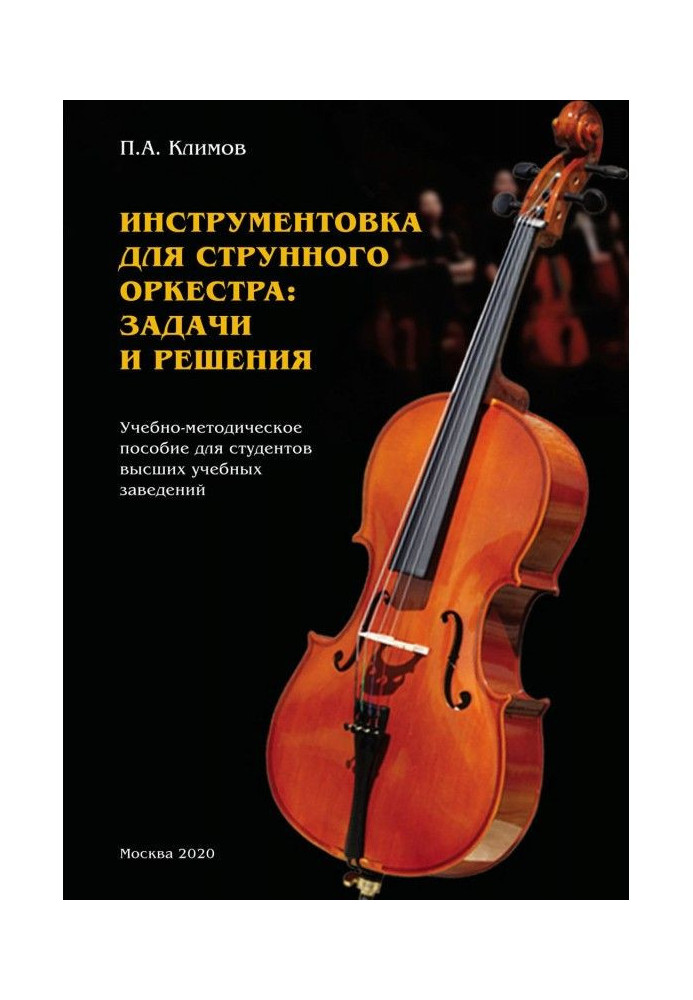 П.А. Климов

ИНСТРУМЕНТОВКА ДЛЯ СТРУННОГО ОРКЕСТРА: ЗАДАЧИ И РЕШЕНИЯ

Учебно-методическое пособие для студентов высших учебных заведений

Москва 2020